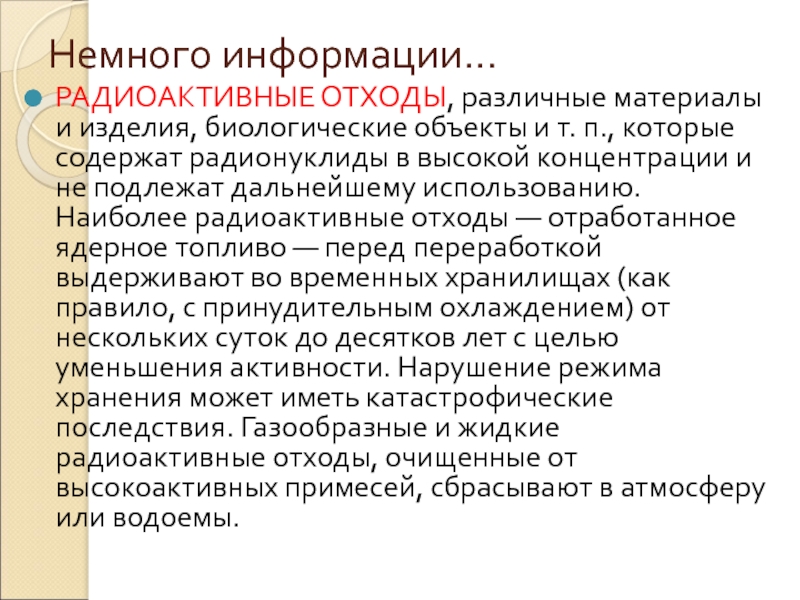 Немного информации…

РАДИОАКТИВНЫЕ ОТХОДЫ, различные материалы и изделия, биологические объекты и т. п., которые содержат радионуклиды в высокой концентрации и не подлежат дальнейшему использованию. Наиболее радиоактивные отходы — отработанное ядерное топливо — перед переработкой выдерживают во временных хранилищах (как правило, с принудительным охлаждением) от нескольких суток до десятков лет с целью уменьшения активности. Нарушение режима хранения может иметь катастрофические последствия. Газообразные и жидкие радиоактивные отходы, очищенные от высокоактивных примесей, сбрасывают в атмосферу или водоемы.